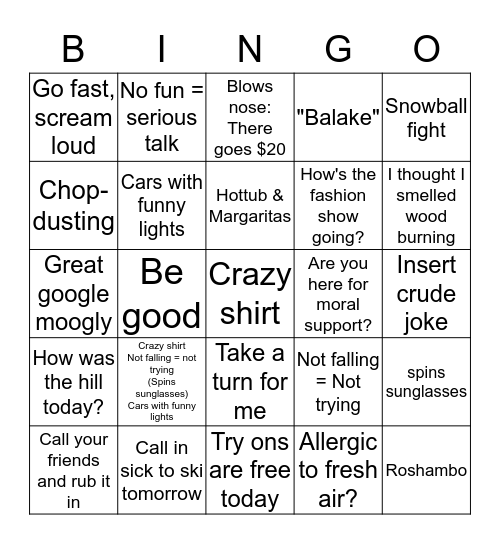 | B | I | N | G | O |
|---|---|---|---|---|
| Go fast, scream loud | No fun = serious talk | Blows nose: There goes \$20 | "Balake" | Snowball fight |
| Chop-dusting | Cars with funny lights | Hottub & Margaritas | How's the fashion show going? | I thought I smelled wood burning |
| Great google moogly | Be good | Crazy shirt | Are you here for moral support? | Insert crude joke |
| How was the hill today? | Crazy shirt Not falling = not trying (Spins sunglasses) Cars with funny lights | Take a turn for me | Not falling = Not trying | spins sunglasses |
| Call your friends and rub it in | Call in sick to ski tomorrow | Try ons are free today | Allergic to fresh air? | Roshambo |